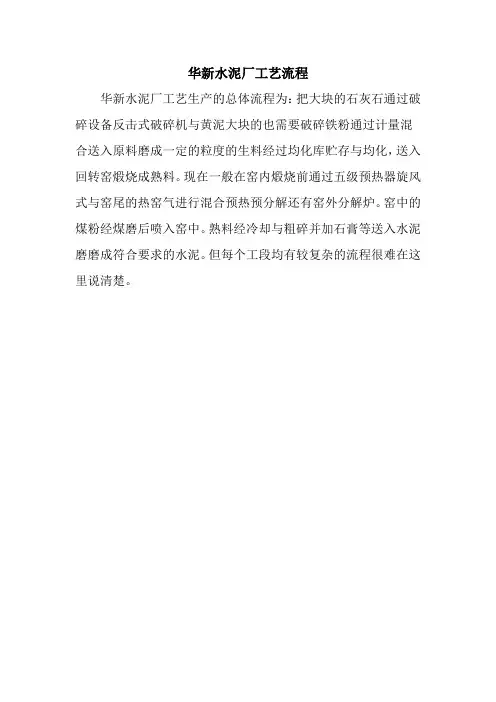 华新水泥厂工艺流程

华新水泥厂工艺生产的总体流程为：把大块的石灰石通过破碎设备反击式破碎机与黄泥大块的也需要破碎铁粉通过计量混合送入原料磨成一定的粒度的生料经过均化库贮存与均化，送入回转窑煅烧成熟料。现在一般在窑内煅烧前通过五级预热器旋风式与窑尾的热窑气进行混合预热预分解还有窑外分解炉。窑中的煤粉经煤磨后喷入窑中。熟料经冷却与粗碎并加石膏等送入水泥磨磨成符合要求的水泥。但每个工段均有较复杂的流程很难在这里说清楚。